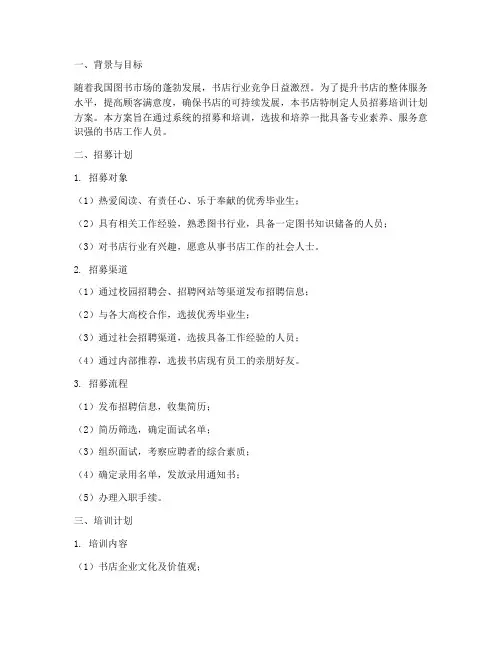 一、背景与目标

随着我国图书市场的蓬勃发展，书店行业竞争日益激烈。为了提升书店的整体服务水平，提高顾客满意度，确保书店的可持续发展，本书店特制定人员招募培训计划方案。本方案旨在通过系统的招募和培训，选拔和培养一批具备专业素养、服务意识强的书店工作人员。

二、招募计划

1. 招募对象

（1）热爱阅读、有责任心、乐于奉献的优秀毕业生；

（2）具有相关工作经验，熟悉图书行业，具备一定图书知识储备的人员；

（3）对书店行业有兴趣，愿意从事书店工作的社会人士。

2. 招募渠道

（1）通过校园招聘会、招聘网站等渠道发布招聘信息；

（2）与各大高校合作，选拔优秀毕业生；

（3）通过社会招聘渠道，选拔具备工作经验的人员；

（4）通过内部推荐，选拔书店现有员工的亲朋好友。

3. 招募流程

（1）发布招聘信息，收集简历；

（2）简历筛选，确定面试名单；

（3）组织面试，考察应聘者的综合素质；

（4）确定录用名单，发放录用通知书；

（5）办理入职手续。

三、培训计划

1. 培训内容

（1）书店企业文化及价值观；